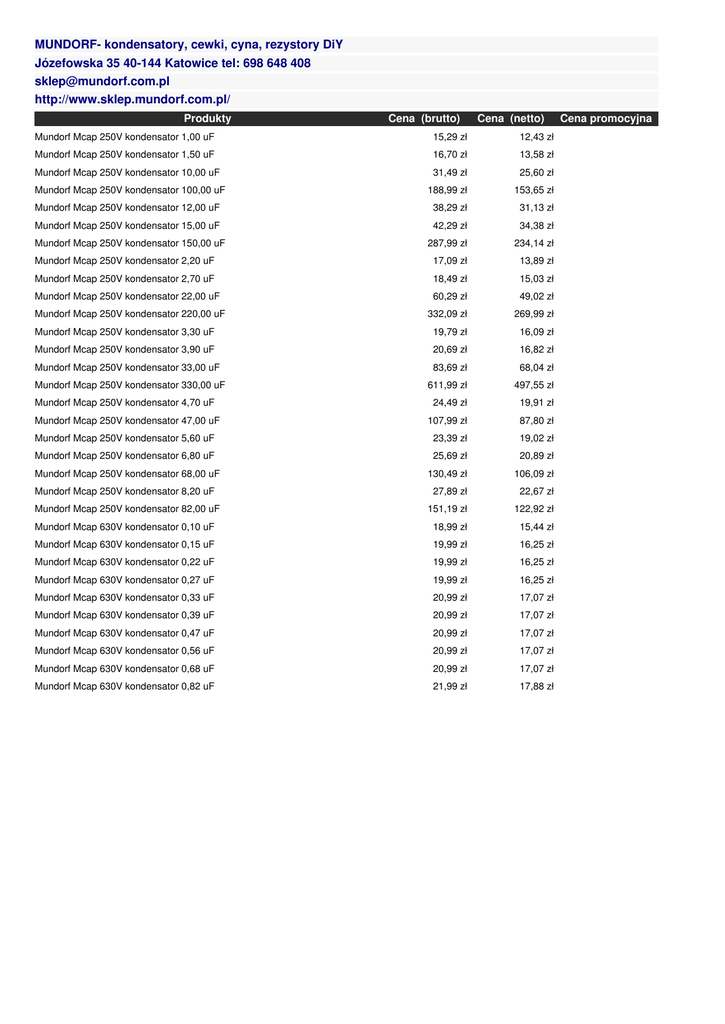 MUNDORF- kondensatory, cewki, cyna, rezystory DiY
Józefowska 35 40-144 Katowice tel: 698 648 408
sklep@mundorf.com.pl
http://www.sklep.mundorf.com.pl/

| Produkty | Cena (brutto) | Cena (netto) | Cena promocyjna |
|---|---|---|---|
| Mundorf Mcap 250V kondensator 1,00 uF | 15,29 zł | 12,43 zł | |
| Mundorf Mcap 250V kondensator 1,50 uF | 16,70 zł | 13,58 zł | |
| Mundorf Mcap 250V kondensator 10,00 uF | 31,49 zł | 25,60 zł | |
| Mundorf Mcap 250V kondensator 100,00 uF | 188,99 zł | 153,65 zł | |
| Mundorf Mcap 250V kondensator 12,00 uF | 38,29 zł | 31,13 zł | |
| Mundorf Mcap 250V kondensator 15,00 uF | 42,29 zł | 34,38 zł | |
| Mundorf Mcap 250V kondensator 150,00 uF | 287,99 zł | 234,14 zł | |
| Mundorf Mcap 250V kondensator 2,20 uF | 17,09 zł | 13,89 zł | |
| Mundorf Mcap 250V kondensator 2,70 uF | 18,49 zł | 15,03 zł | |
| Mundorf Mcap 250V kondensator 22,00 uF | 60,29 zł | 49,02 zł | |
| Mundorf Mcap 250V kondensator 220,00 uF | 332,09 zł | 269,99 zł | |
| Mundorf Mcap 250V kondensator 3,30 uF | 19,79 zł | 16,09 zł | |
| Mundorf Mcap 250V kondensator 3,90 uF | 20,69 zł | 16,82 zł | |
| Mundorf Mcap 250V kondensator 33,00 uF | 83,69 zł | 68,04 zł | |
| Mundorf Mcap 250V kondensator 330,00 uF | 611,99 zł | 497,55 zł | |
| Mundorf Mcap 250V kondensator 4,70 uF | 24,49 zł | 19,91 zł | |
| Mundorf Mcap 250V kondensator 47,00 uF | 107,99 zł | 87,80 zł | |
| Mundorf Mcap 250V kondensator 5,60 uF | 23,39 zł | 19,02 zł | |
| Mundorf Mcap 250V kondensator 6,80 uF | 25,69 zł | 20,89 zł | |
| Mundorf Mcap 250V kondensator 68,00 uF | 130,49 zł | 106,09 zł | |
| Mundorf Mcap 250V kondensator 8,20 uF | 27,89 zł | 22,67 zł | |
| Mundorf Mcap 250V kondensator 82,00 uF | 151,19 zł | 122,92 zł | |
| Mundorf Mcap 630V kondensator 0,10 uF | 18,99 zł | 15,44 zł | |
| Mundorf Mcap 630V kondensator 0,15 uF | 19,99 zł | 16,25 zł | |
| Mundorf Mcap 630V kondensator 0,22 uF | 19,99 zł | 16,25 zł | |
| Mundorf Mcap 630V kondensator 0,27 uF | 19,99 zł | 16,25 zł | |
| Mundorf Mcap 630V kondensator 0,33 uF | 20,99 zł | 17,07 zł | |
| Mundorf Mcap 630V kondensator 0,39 uF | 20,99 zł | 17,07 zł | |
| Mundorf Mcap 630V kondensator 0,47 uF | 20,99 zł | 17,07 zł | |
| Mundorf Mcap 630V kondensator 0,56 uF | 20,99 zł | 17,07 zł | |
| Mundorf Mcap 630V kondensator 0,68 uF | 20,99 zł | 17,07 zł | |
| Mundorf Mcap 630V kondensator 0,82 uF | 21,99 zł | 17,88 zł | |